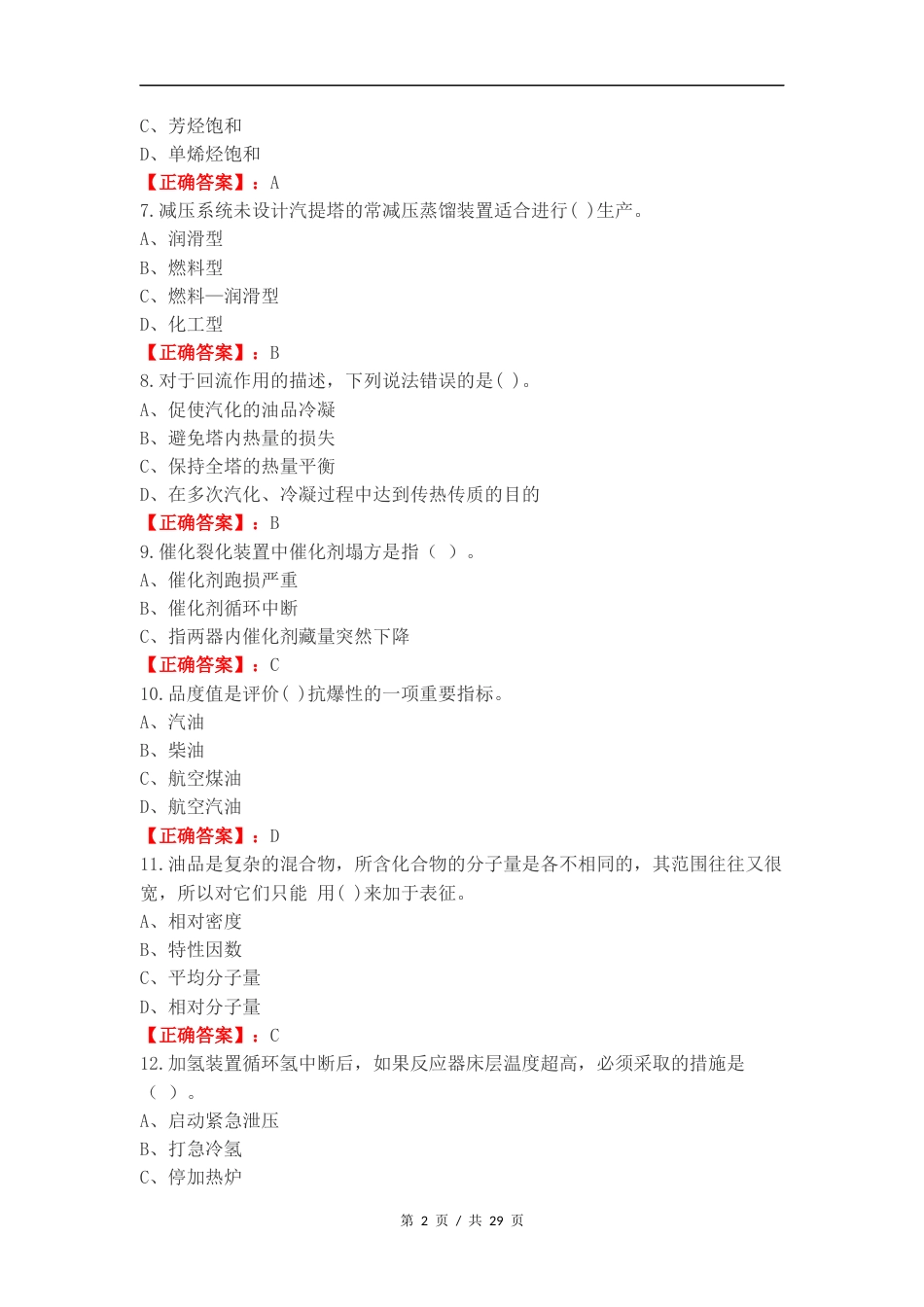 C、芳烃饱和
D、单烯烃饱和
【正确答案】：A
7.减压系统未设计汽提塔的常减压蒸馏装置适合进行( )生产。
A、润滑型
B、燃料型
C、燃料—润滑型
D、化工型
【正确答案】：B
8.对于回流作用的描述，下列说法错误的是( )。
A、促使汽化的油品冷凝
B、避免塔内热量的损失
C、保持全塔的热量平衡
D、在多次汽化、冷凝过程中达到传热传质的目的
【正确答案】：B
9.催化裂化装置中催化剂塌方是指（ ）。
A、催化剂跑损严重
B、催化剂循环中断
C、指两器内催化剂藏量突然下降
【正确答案】：C
10.品度值是评价( )抗爆性的一项重要指标。
A、汽油
B、柴油
C、航空煤油
D、航空汽油
【正确答案】：D
11.油品是复杂的混合物，所含化合物的分子量是各不相同的，其范围往往又很宽，所以对它们只能 用( )来加于表征。
A、相对密度
B、特性因数
C、平均分子量
D、相对分子量
【正确答案】：C
12.加氢装置循环氢中断后，如果反应器床层温度超高，必须采取的措施是（ ）。
A、启动紧急泄压
B、打急冷氢
C、停加热炉

第 2 页 / 共 29 页